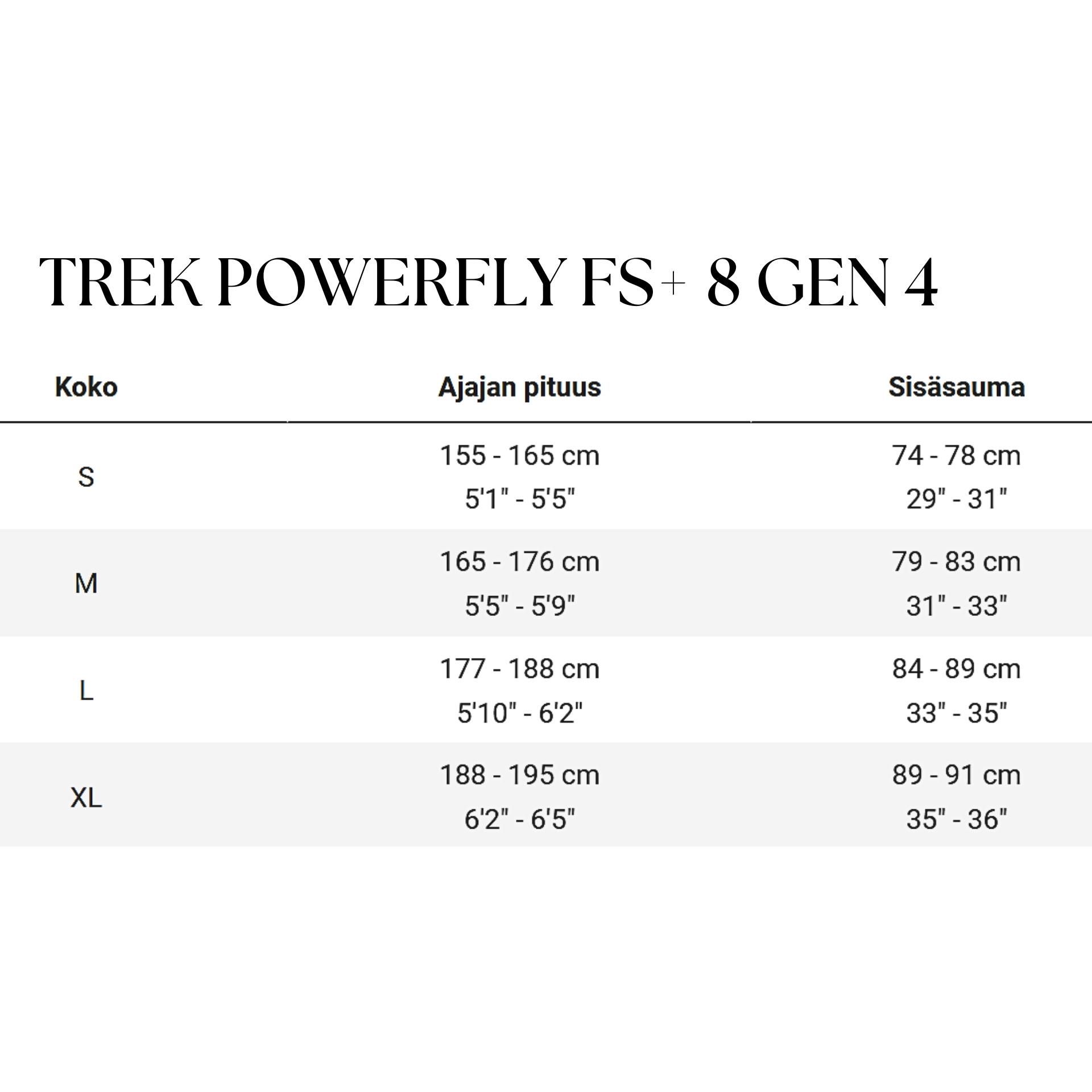 TREK POWERFLY FS+ 8 GEN 4

| Koko | Ajajan pituus | Sisäsauma |
|---|---|---|
| S | 155 - 165 cm 5'1" - 5'5" | 74 - 78 cm 29" - 31" |
| M | 165 - 176 cm 5'5" - 5'9" | 79 - 83 cm 31" - 33" |
| L | 177 - 188 cm 5'10" - 6'2" | 84 - 89 cm 33" - 35" |
| XL | 188 - 195 cm 6'2" - 6'5" | 89 - 91 cm 35" - 36" |